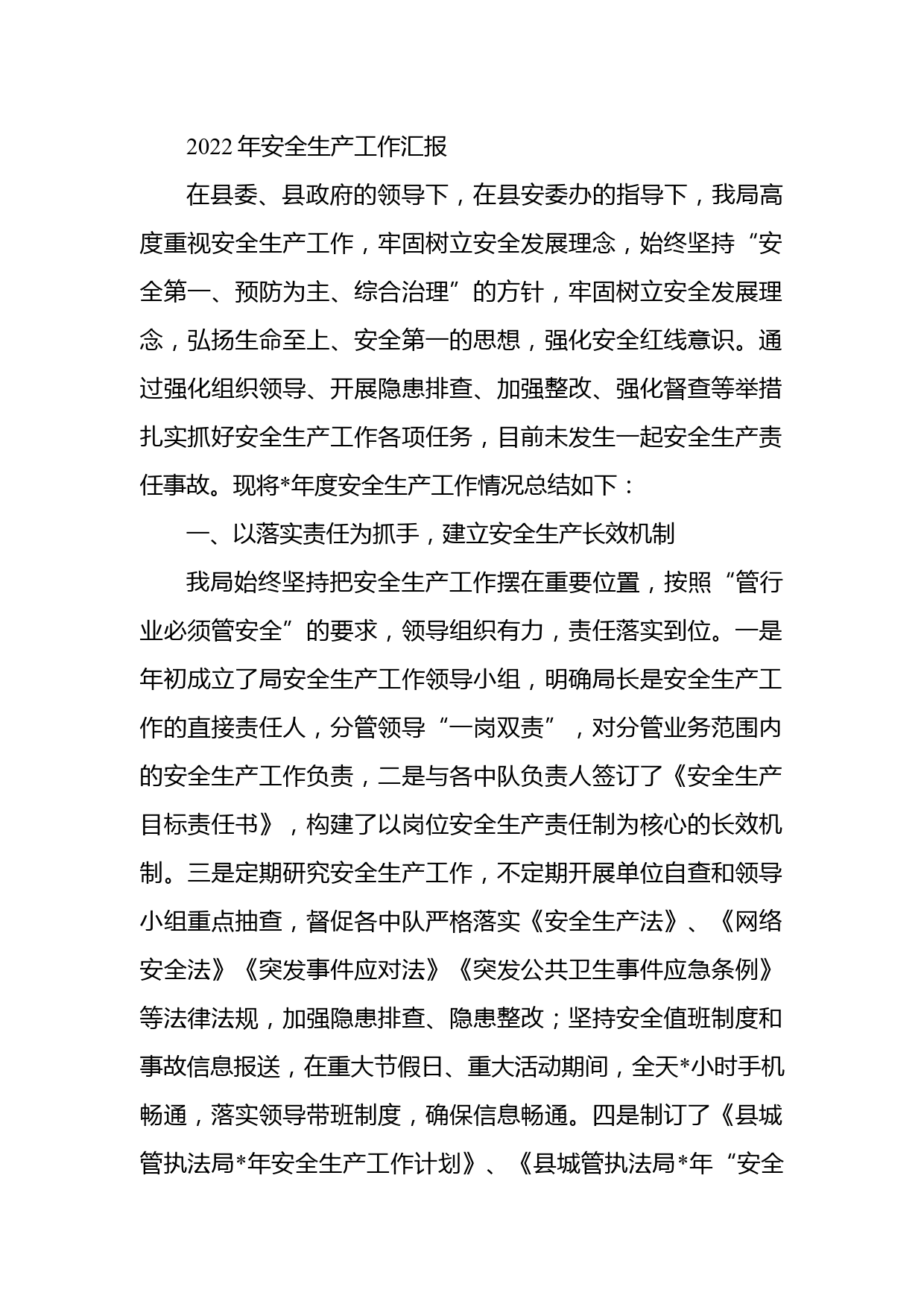 2022年安全生产工作汇报

在县委、县政府的领导下，在县安委办的指导下，我局高度重视安全生产工作，牢固树立安全发展理念，始终坚持“安全第一、预防为主、综合治理”的方针，牢固树立安全发展理念，弘扬生命至上、安全第一的思想，强化安全红线意识。通过强化组织领导、开展隐患排查、加强整改、强化督查等举措扎实抓好安全生产工作各项任务，目前未发生一起安全生产责任事故。现将*年度安全生产工作情况总结如下：

一、以落实责任为抓手，建立安全生产长效机制

我局始终坚持把安全生产工作摆在重要位置，按照“管行业必须管安全”的要求，领导组织有力，责任落实到位。一是年初成立了局安全生产工作领导小组，明确局长是安全生产工作的直接责任人，分管领导“一岗双责”，对分管业务范围内的安全生产工作负责，二是与各中队负责人签订了《安全生产目标责任书》，构建了以岗位安全生产责任制为核心的长效机制。三是定期研究安全生产工作，不定期开展单位自查和领导小组重点抽查，督促各中队严格落实《安全生产法》、《网络安全法》《突发事件应对法》《突发公共卫生事件应急条例》等法律法规，加强隐患排查、隐患整改；坚持安全值班制度和事故信息报送，在重大节假日、重大活动期间，全天*小时手机畅通，落实领导带班制度，确保信息畅通。四是制订了《县城管执法局*年安全生产工作计划》、《县城管执法局*年“安全